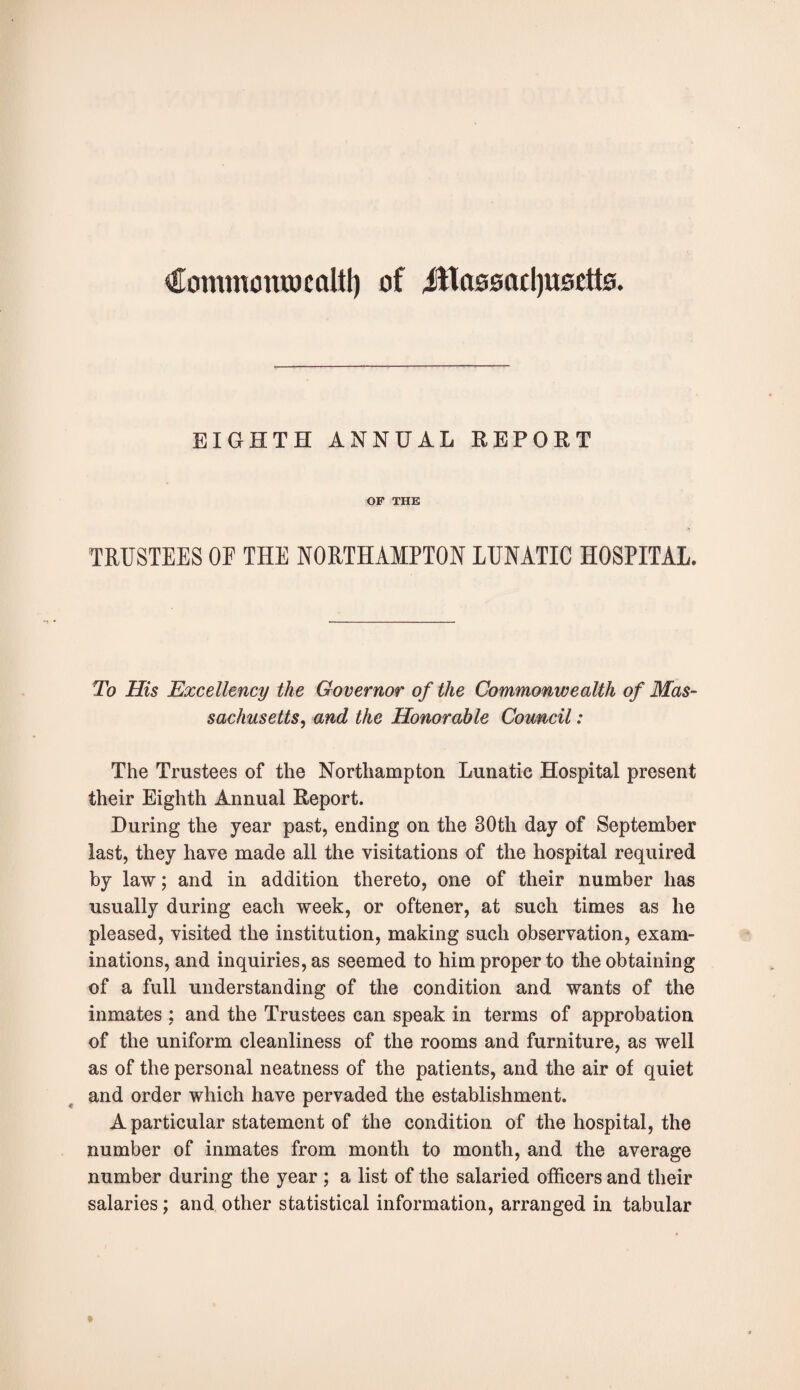 Commonwealth of Massachusetts.

EIGHTH ANNUAL REPORT

OF THE

TRUSTEES OF THE NORTHAMPTON LUNATIC HOSPITAL.

To His Excellency the Governor of the Commonwealth of Massachusetts, and the Honorable Council:

The Trustees of the Northampton Lunatic Hospital present their Eighth Annual Report.

During the year past, ending on the 30th day of September last, they have made all the visitations of the hospital required by law; and in addition thereto, one of their number has usually during each week, or oftener, at such times as he pleased, visited the institution, making such observation, examinations, and inquiries, as seemed to him proper to the obtaining of a full understanding of the condition and wants of the inmates; and the Trustees can speak in terms of approbation of the uniform cleanliness of the rooms and furniture, as well as of the personal neatness of the patients, and the air of quiet and order which have pervaded the establishment.

A particular statement of the condition of the hospital, the number of inmates from month to month, and the average number during the year; a list of the salaried officers and their salaries; and other statistical information, arranged in tabular